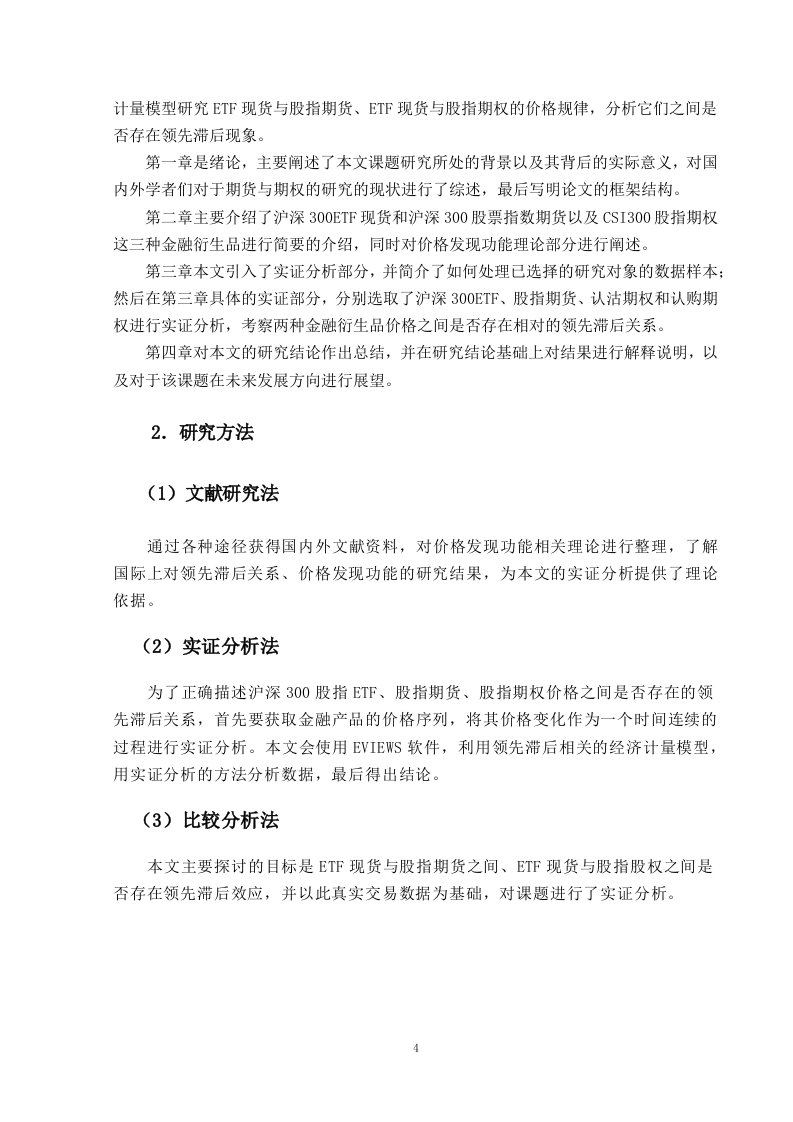 计量模型研究 ETF 现货与股指期货、ETF 现货与股指期权的价格规律，分析它们之间是否存在领先滞后现象。

第一章是绪论，主要阐述了本文课题研究所处的背景以及其背后的实际意义，对国内外学者们对于期货与期权的研究的现状进行了综述，最后写明论文的框架结构。

第二章主要介绍了沪深 300ETF 现货和沪深 300 股票指数期货以及 CSI300 股指期权这三种金融衍生品进行简要的介绍，同时对价格发现功能理论部分进行阐述。

第三章本文引入了实证分析部分，并简介了如何处理已选择的研究对象的数据样本；然后在第三章具体的实证部分，分别选取了沪深 300ETF、股指期货、认沽期权和认购期权进行实证分析，考察两种金融衍生品价格之间是否存在相对的领先滞后关系。

第四章对本文的研究结论作出总结，并在研究结论基础上对结果进行解释说明，以及对于该课题在未来发展方向进行展望。

2. 研究方法

（1）文献研究法

通过各种途径获得国内外文献资料，对价格发现功能相关理论进行整理，了解国际上对领先滞后关系、价格发现功能的研究结果，为本文的实证分析提供了理论依据。

（2）实证分析法

为了正确描述沪深 300 股指 ETF、股指期货、股指期权价格之间是否存在的领先滞后关系，首先要获取金融产品的价格序列，将其价格变化作为一个时间连续的过程进行实证分析。本文会使用 EVIEWS 软件，利用领先滞后相关的经济计量模型，用实证分析的方法分析数据，最后得出结论。

（3）比较分析法

本文主要探讨的目标是 ETF 现货与股指期货之间、ETF 现货与股指股权之间是否存在领先滞后效应，并以此真实交易数据为基础，对课题进行了实证分析。

4